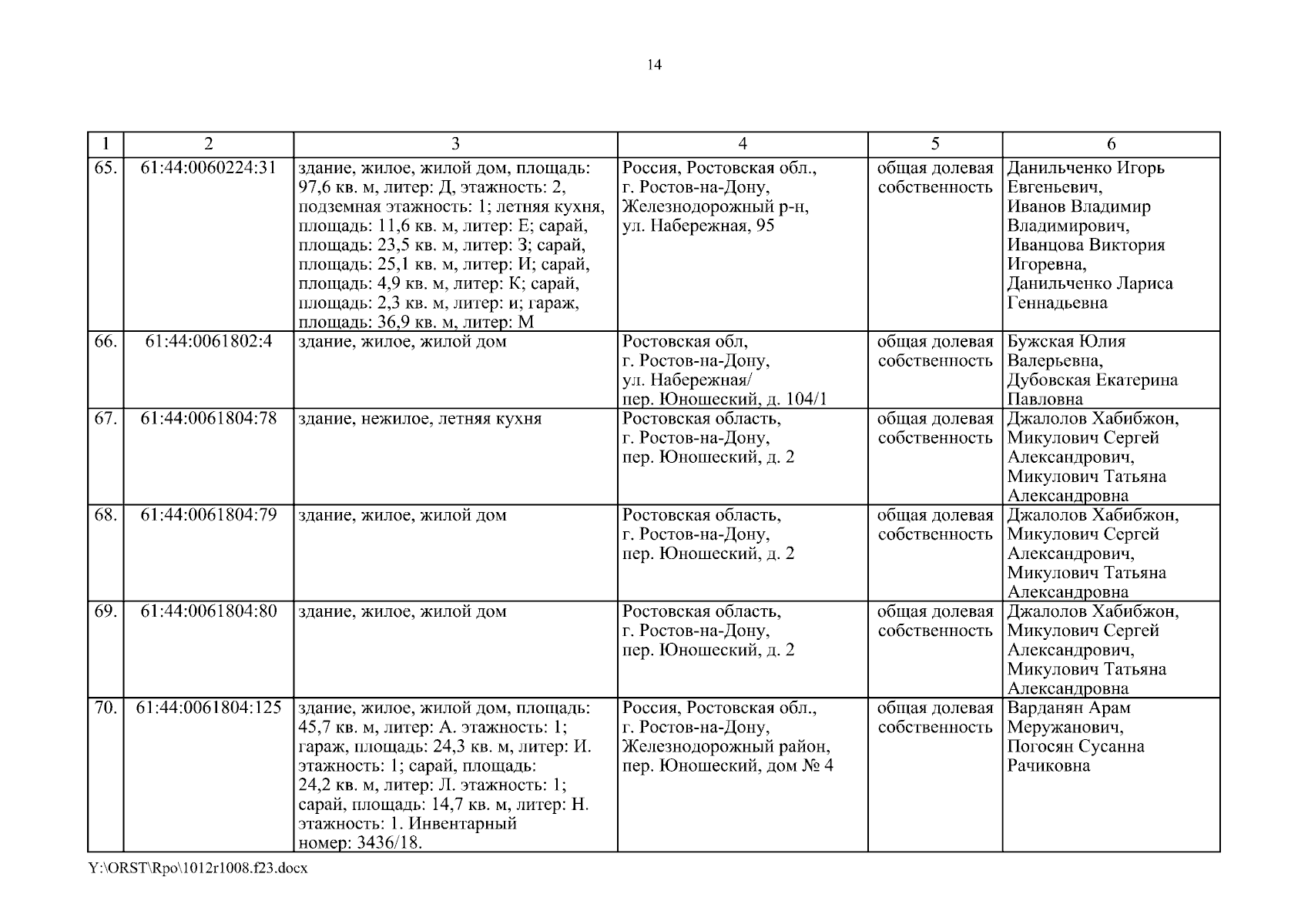 14

| 1 | 2 | 3 | 4 | 5 | 6 |
|---|---|---|---|---|---|
| 65. | 61:44:0060224:31 | здание, жилое, жилой дом, площадь: 97,6 кв. м, литер: Д, этажность: 2, подземная этажность: 1; летняя кухня, площадь: 11,6 кв. м, литер: Е; сарай, площадь: 23,5 кв. м, литер: З; сарай, площадь: 25,1 кв. м, литер: И; сарай, площадь: 4,9 кв. м, литер: К; сарай, площадь: 2,3 кв. м, литер: и; гараж, площадь: 36,9 кв. м, литер: М | Россия, Ростовская обл., г. Ростов-на-Дону, Железнодорожный р-н, ул. Набережная, 95 | общая долевая собственность | Данильченко Игорь Евгеньевич, Иванов Владимир Владимирович, Иванцова Виктория Игоревна, Данильченко Лариса Геннадьевна |
| 66. | 61:44:0061802:4 | здание, жилое, жилой дом | Ростовская обл, г. Ростов-на-Дону, ул. Набережная/ пер. Юношеский, д. 104/1 | общая долевая собственность | Бужская Юлия Валерьевна, Дубовская Екатерина Павловна |
| 67. | 61:44:0061804:78 | здание, нежилое, летняя кухня | Ростовская область, г. Ростов-на-Дону, пер. Юношеский, д. 2 | общая долевая собственность | Джалолов Хабибжон, Микулович Сергей Александрович, Микулович Татьяна Александровна |
| 68. | 61:44:0061804:79 | здание, жилое, жилой дом | Ростовская область, г. Ростов-на-Дону, пер. Юношеский, д. 2 | общая долевая собственность | Джалолов Хабибжон, Микулович Сергей Александрович, Микулович Татьяна Александровна |
| 69. | 61:44:0061804:80 | здание, жилое, жилой дом | Ростовская область, г. Ростов-на-Дону, пер. Юношеский, д. 2 | общая долевая собственность | Джалолов Хабибжон, Микулович Сергей Александрович, Микулович Татьяна Александровна |
| 70. | 61:44:0061804:125 | здание, жилое, жилой дом, площадь: 45,7 кв. м, литер: А. этажность: 1; гараж, площадь: 24,3 кв. м, литер: И. этажность: 1; сарай, площадь: 24,2 кв. м, литер: Л. этажность: 1; сарай, площадь: 14,7 кв. м, литер: Н. этажность: 1. Инвентарный номер: 3436/18. | Россия, Ростовская обл., г. Ростов-на-Дону, Железнодорожный район, пер. Юношеский, дом № 4 | общая долевая собственность | Варданян Арам Меружанович, Погосян Сусанна Рачиковна |

Y:\ORST\Rpo\1012r1008.f23.docx